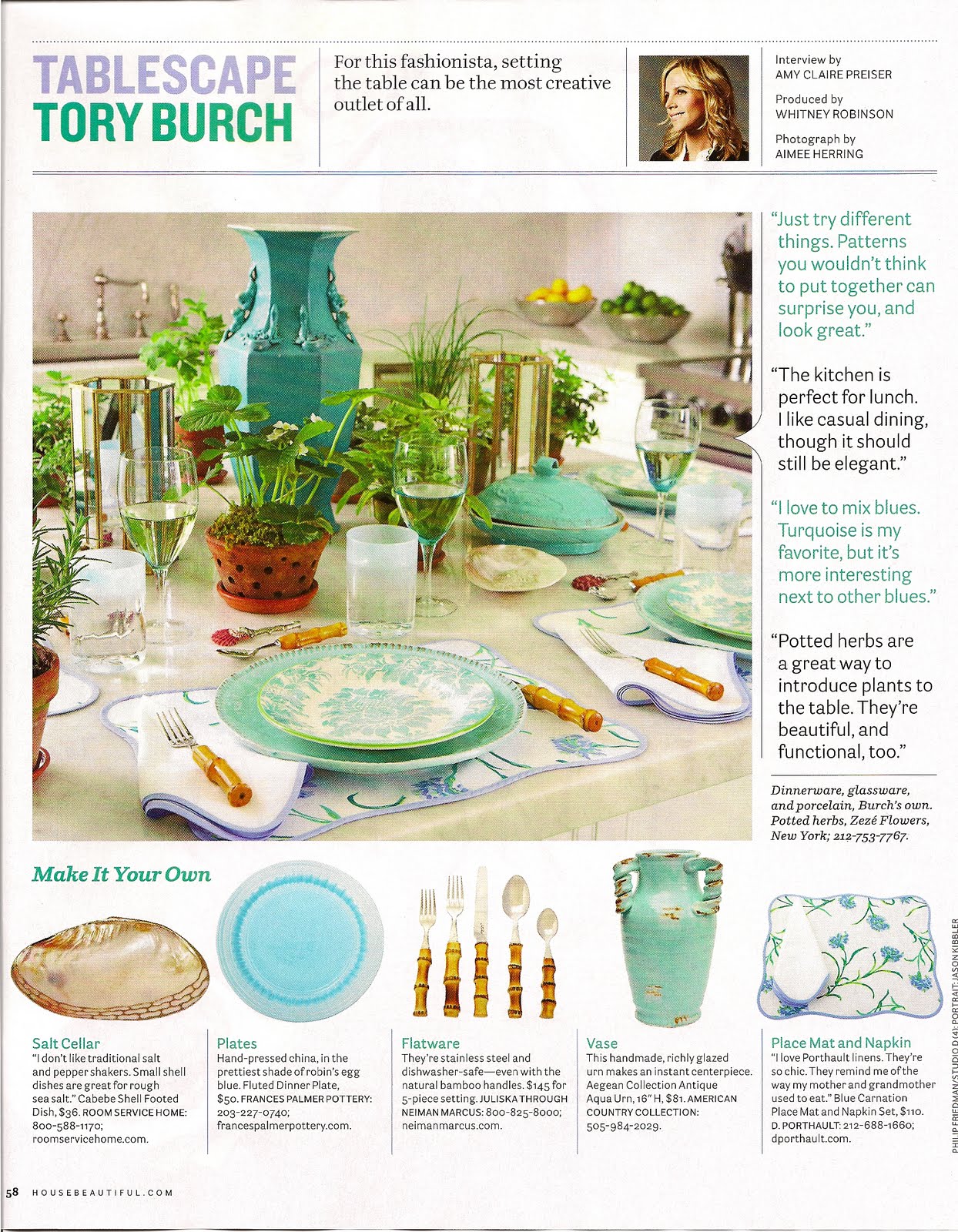 TABLESCAPE
TORY BURCH

For this fashionista, setting the table can be the most creative outlet of all.

Interview by
AMY CLAIRE PREISER

Produced by
WHITNEY ROBINSON

Photograph by
AIMEE HERRING

"Just try different things. Patterns you wouldn't think to put together can surprise you, and look great."

"The kitchen is perfect for lunch. I like casual dining, though it should still be elegant."

"I love to mix blues. Turquoise is my favorite, but it's more interesting next to other blues."

"Potted herbs are a great way to introduce plants to the table. They're beautiful, and functional, too."

Dinnerware, glassware, and porcelain, Burch's own. Potted herbs, Zezé Flowers, New York; 212-753-7767.

Make It Your Own

Salt Cellar
"I don't like traditional salt and pepper shakers. Small shell dishes are great for rough sea salt." Cabebe Shell Footed Dish, $36. ROOM SERVICE HOME: 800-588-1170; roomservicehome.com.

Plates
Hand-pressed china, in the prettiest shade of robin's egg blue. Fluted Dinner Plate, $50. FRANCES PALMER POTTERY: 203-227-0740; francespalmerpottery.com.

Flatware
They're stainless steel and dishwasher-safe—even with the natural bamboo handles. $145 for 5-piece setting. JULISKA THROUGH NEIMAN MARCUS: 800-825-8000; neimanmarcus.com.

Vase
This handmade, richly glazed urn makes an instant centerpiece. Aegean Collection Antique Aqua Urn, 16" H, $81. AMERICAN COUNTRY COLLECTION: 505-984-2029.

Place Mat and Napkin
"I love Porthault linens. They're so chic. They remind me of the way my mother and grandmother used to eat." Blue Carnation Place Mat and Napkin Set, $110. D. PORTHAULT: 212-688-1660; dporthault.com.

PHILIP FRIEDMAN/STUDIO D (4); PORTRAIT: JASON KIBBLER

58 HOUSEBEAUTIFUL.COM